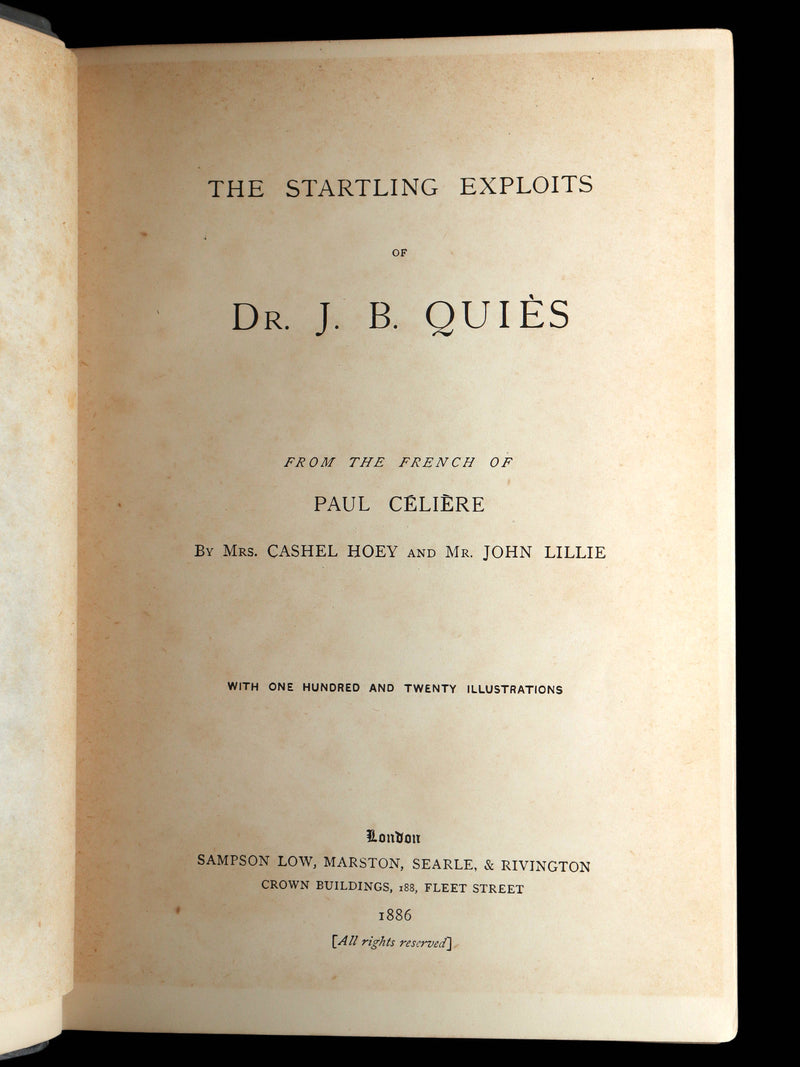 THE STARTLING EXPLOITS

OF

DR. J. B. QUIÈS

FROM THE FRENCH OF

PAUL CÉLIÈRE

BY MRS. CASHEL HOEY AND MR. JOHN LILLIE

WITH ONE HUNDRED AND TWENTY ILLUSTRATIONS

London
SAMPSON LOW, MARSTON, SEARLE, & RIVINGTON
CROWN BUILDINGS, 188, FLEET STREET
1886
[All rights reserved]